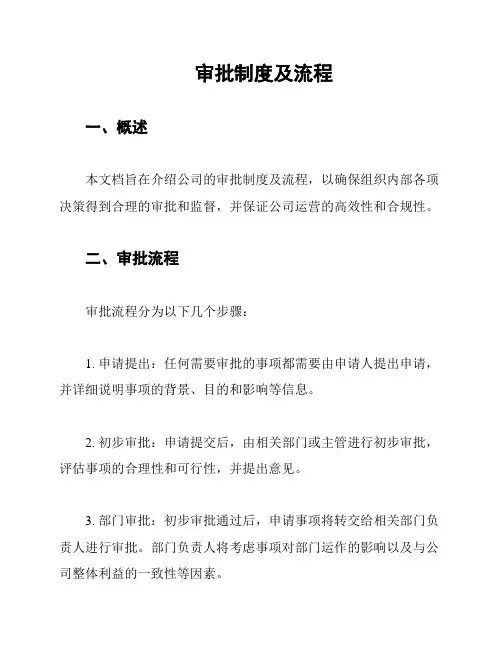 审批制度及流程

一、概述

本文档旨在介绍公司的审批制度及流程，以确保组织内部各项决策得到合理的审批和监督，并保证公司运营的高效性和合规性。

二、审批流程

审批流程分为以下几个步骤：

1. 申请提出：任何需要审批的事项都需要由申请人提出申请，并详细说明事项的背景、目的和影响等信息。

2. 初步审批：申请提交后，由相关部门或主管进行初步审批，评估事项的合理性和可行性，并提出意见。

3. 部门审批：初步审批通过后，申请事项将转交给相关部门负责人进行审批。部门负责人将考虑事项对部门运作的影响以及与公司整体利益的一致性等因素。